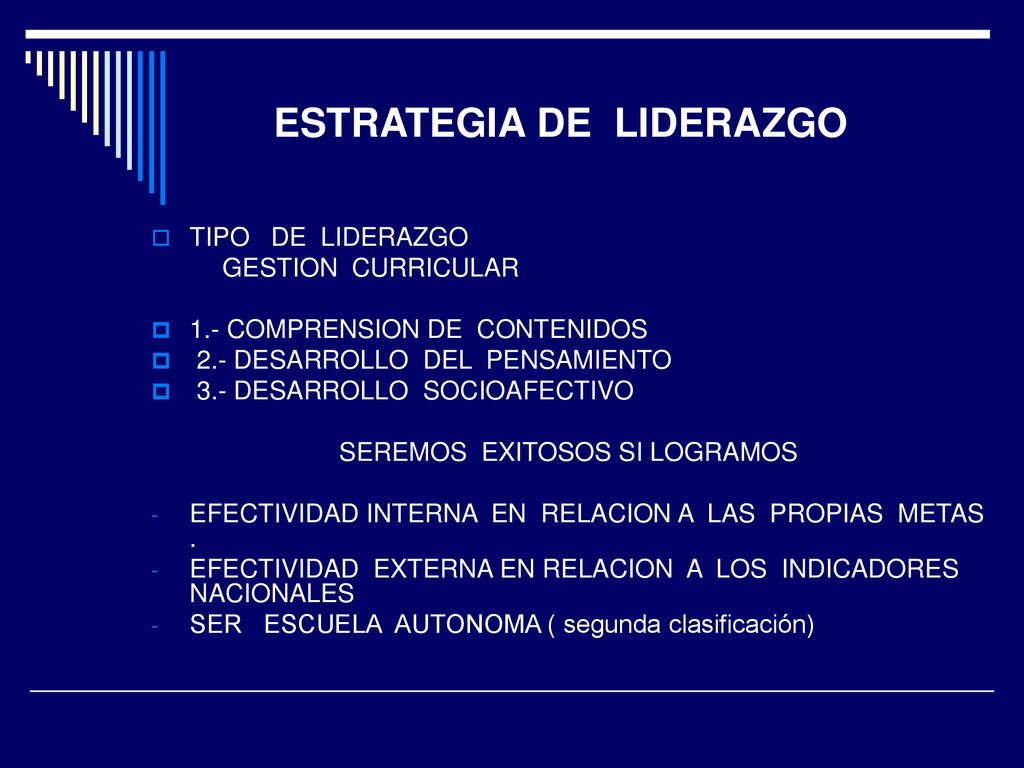 ESTRATEGIA DE LIDERAZGO

TIPO DE LIDERAZGO
GESTION CURRICULAR

1.- COMPRENSION DE CONTENIDOS
2.- DESARROLLO DEL PENSAMIENTO
3.- DESARROLLO SOCIOAFECTIVO

SEREMOS EXITOSOS SI LOGRAMOS

- EFECTIVIDAD INTERNA EN RELACION A LAS PROPIAS METAS .
- EFECTIVIDAD EXTERNA EN RELACION A LOS INDICADORES NACIONALES
- SER ESCUELA AUTONOMA ( segunda clasificación)